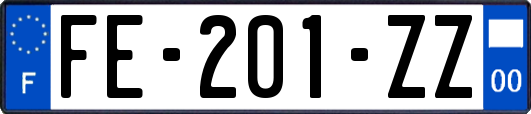 F

FE-201-ZZ

00